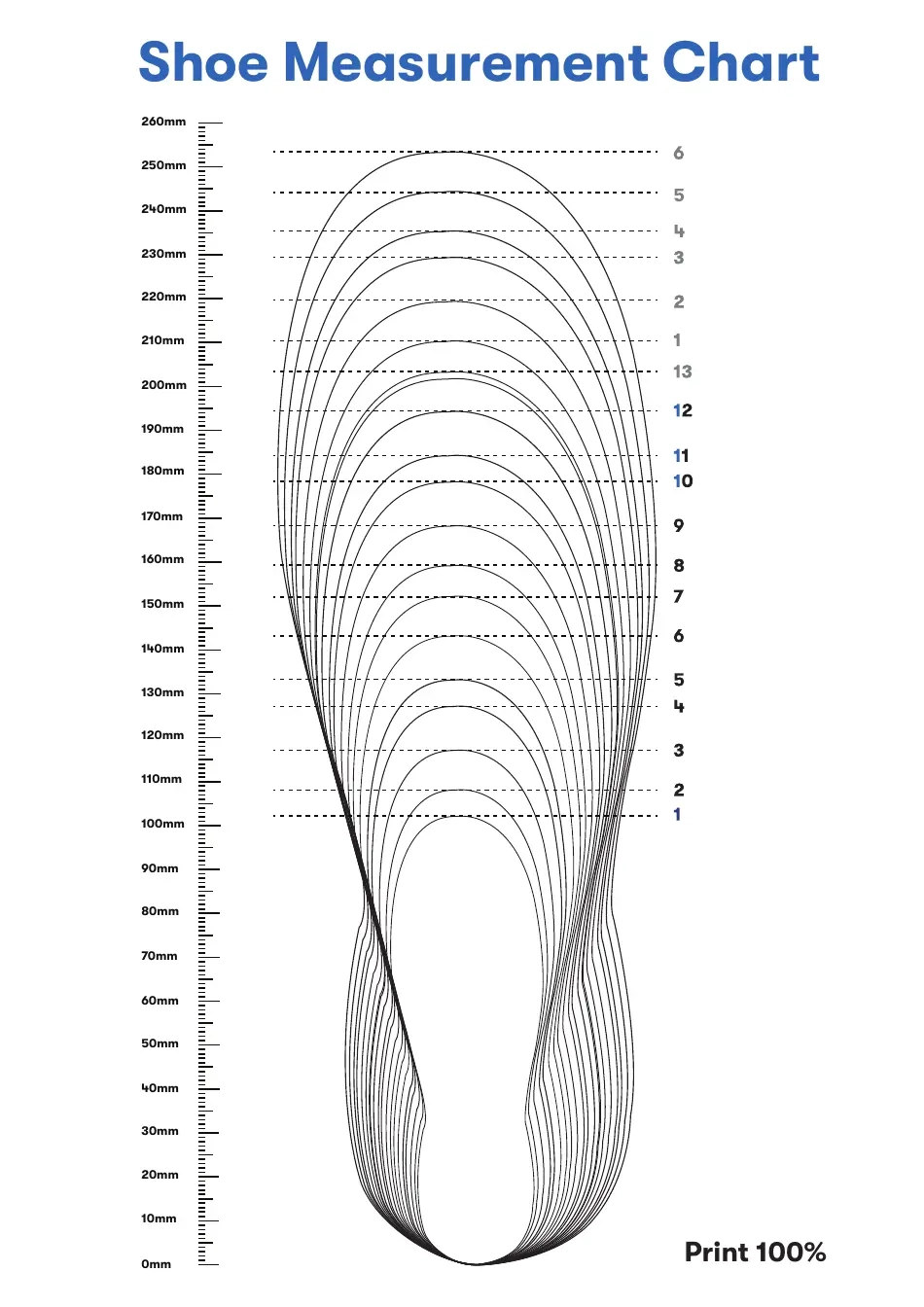 Shoe Measurement Chart

260mm
250mm
240mm
230mm
220mm
210mm
200mm
190mm
180mm
170mm
160mm
150mm
140mm
130mm
120mm
110mm
100mm
90mm
80mm
70mm
60mm
50mm
40mm
30mm
20mm
10mm
0mm

6
5
4
3
2
1
13
12
11
10
9
8
7
6
5
4
3
2
1

Print 100%